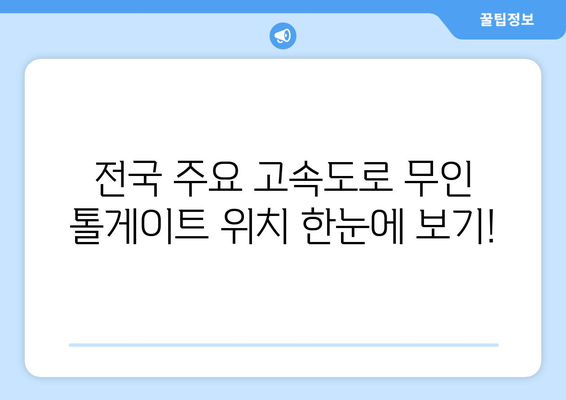 꿀팁정보

전국 주요 고속도로 무인 톨게이트 위치 한눈에 보기!